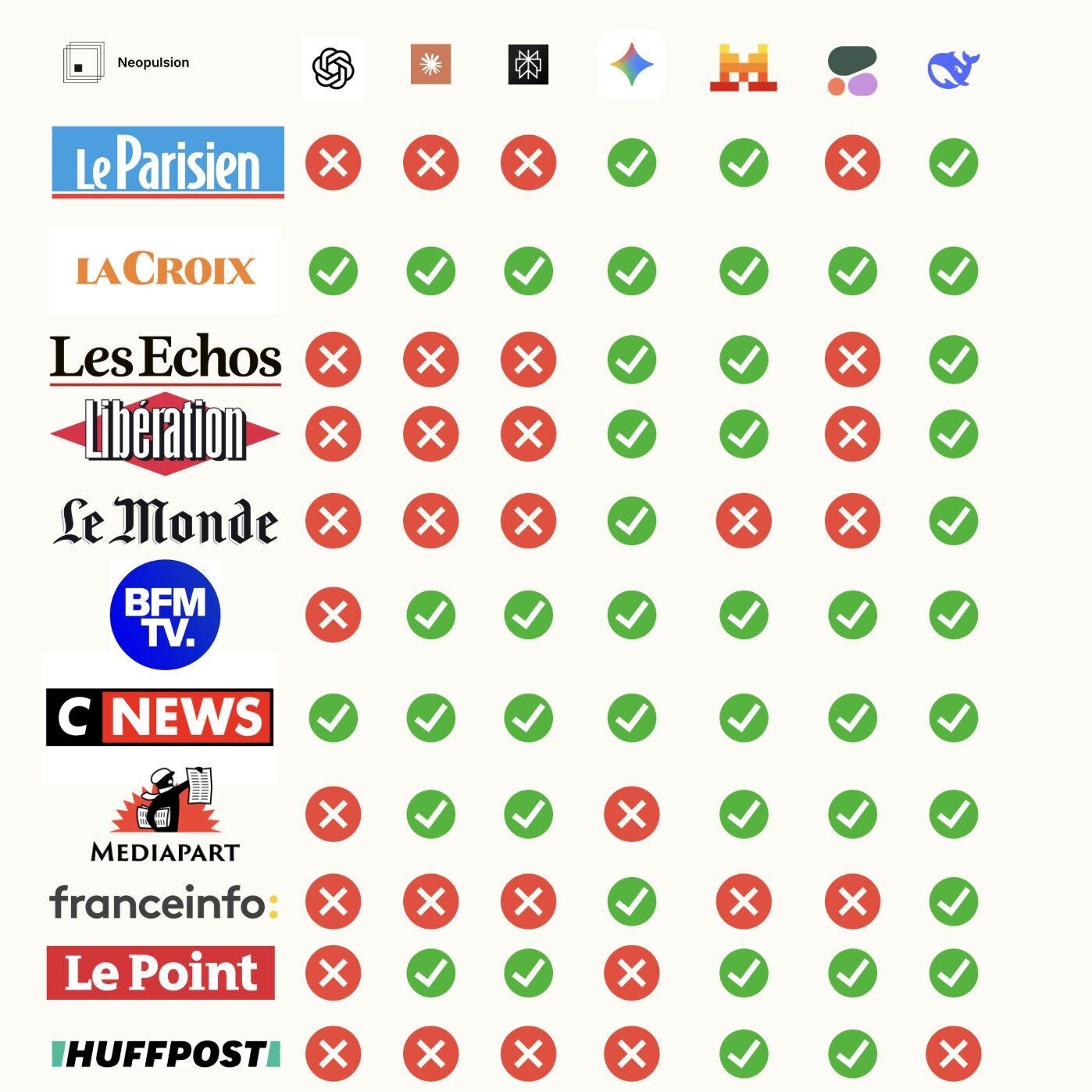 Neopulsion

Le Parisien

LA CROIX

Les Echos

Libération

Le Monde

BFM TV.

C NEWS

MEDIAPART

franceinfo:

Le Point

HUFFPOST